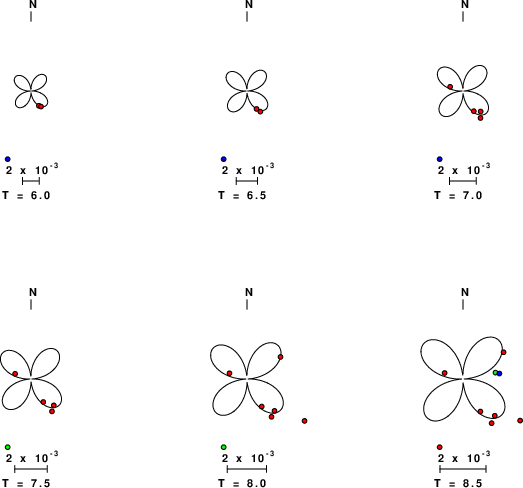 N

$2 \times 10^{-3}$

T = 6.0

N

$2 \times 10^{-3}$

T = 6.5

N

$2 \times 10^{-3}$

T = 7.0

N

$2 \times 10^{-3}$

T = 7.5

N

$2 \times 10^{-3}$

T = 8.0

N

$2 \times 10^{-3}$

T = 8.5